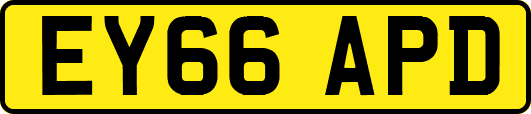 EY66 APD